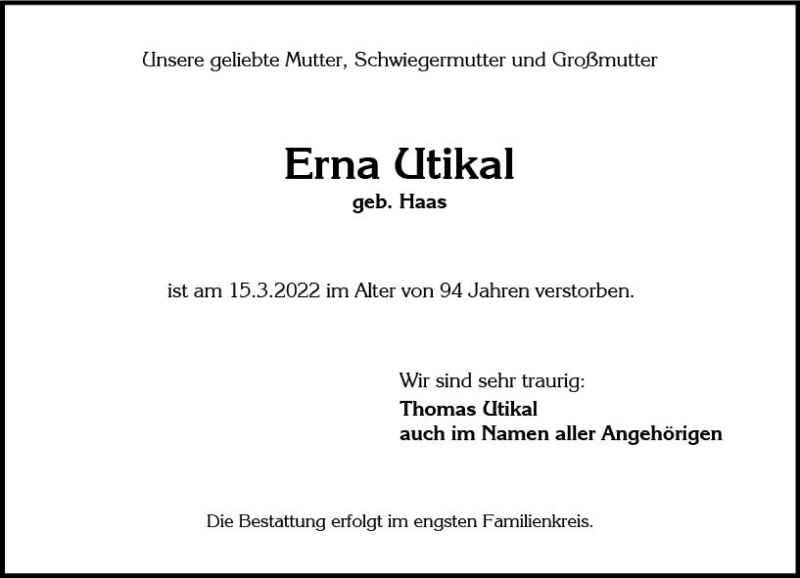 Unsere geliebte Mutter, Schwiegermutter und Großmutter

Erna Utikal
geb. Haas

ist am 15.3.2022 im Alter von 94 Jahren verstorben.

Wir sind sehr traurig:
Thomas Utikal
auch im Namen aller Angehörigen

Die Bestattung erfolgt im engsten Familienkreis.